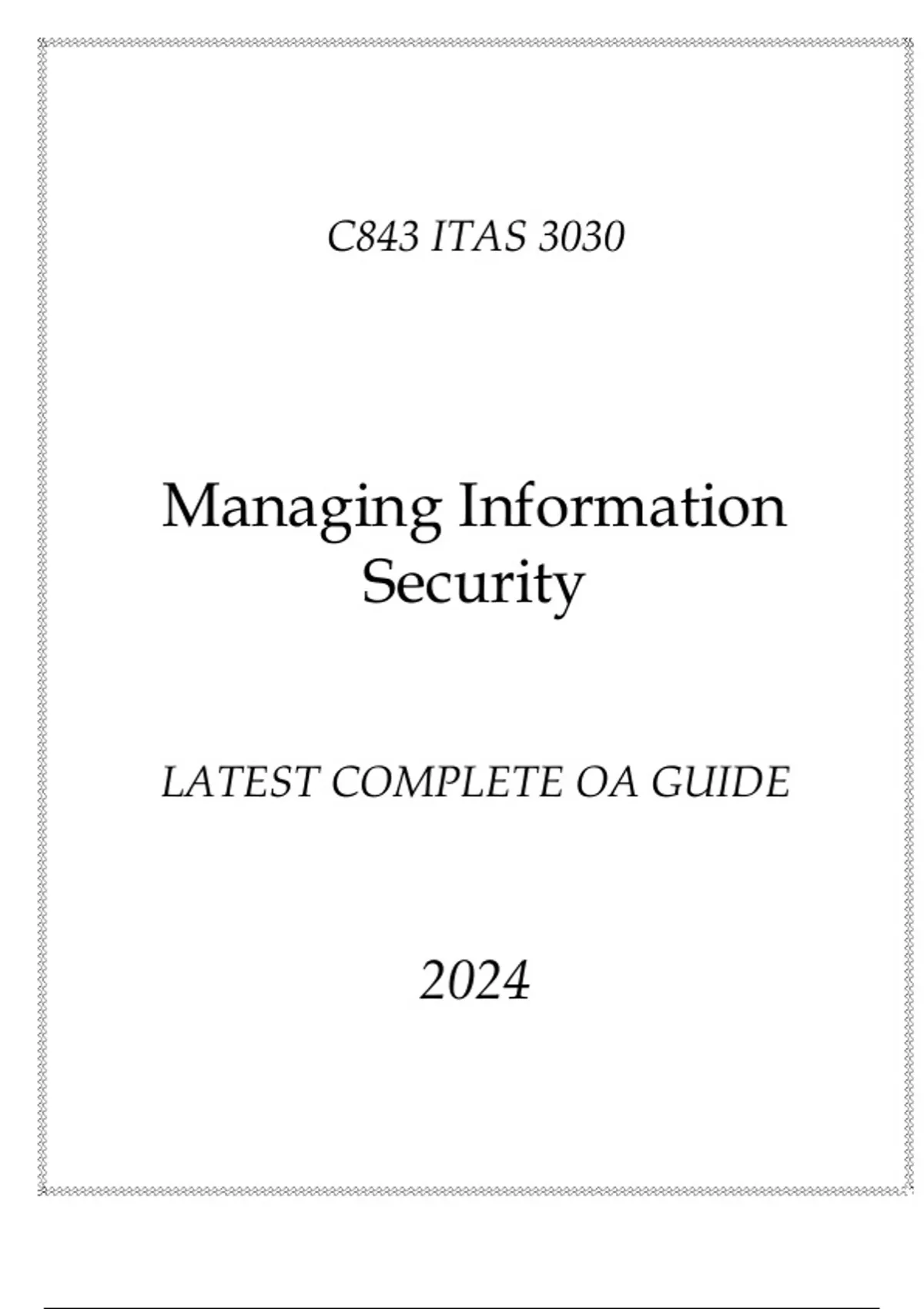 C843 ITAS 3030

Managing Information Security

LATEST COMPLETE OA GUIDE

2024